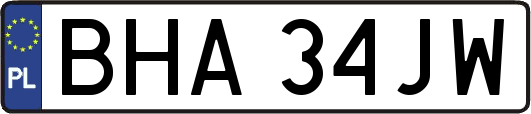 PL
BHA 34JW